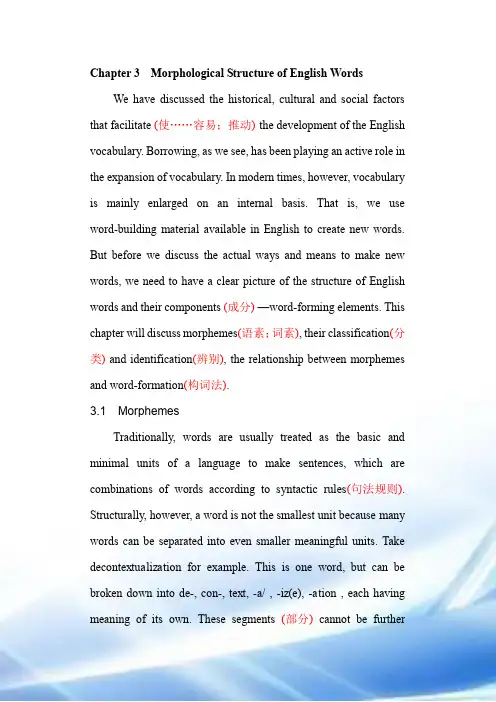 Chapter 3　Morphological Structure of English Words

We have discussed the historical, cultural and social factors that facilitate (使……容易；推动) the development of the English vocabulary. Borrowing, as we see, has been playing an active role in the expansion of vocabulary. In modern times, however, vocabulary is mainly enlarged on an internal basis. That is, we use word-building material available in English to create new words. But before we discuss the actual ways and means to make new words, we need to have a clear picture of the structure of English words and their components (成分) —word-forming elements. This chapter will discuss morphemes(语素；词素), their classification(分类) and identification(辨别), the relationship between morphemes and word-formation(构词法).

3.1　Morphemes

Traditionally, words are usually treated as the basic and minimal units of a language to make sentences, which are combinations of words according to syntactic rules(句法规则). Structurally, however, a word is not the smallest unit because many words can be separated into even smaller meaningful units. Take decontextualization for example. This is one word, but can be broken down into de-, con-, text, -a/ , -iz(e), -ation , each having meaning of its own. These segments (部分) cannot be further